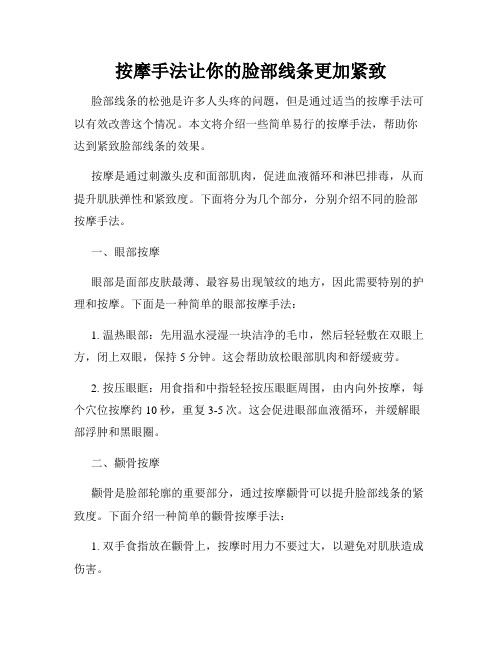 按摩手法让你的脸部线条更加紧致

脸部线条的松弛是许多人头疼的问题，但是通过适当的按摩手法可以有效改善这个情况。本文将介绍一些简单易行的按摩手法，帮助你达到紧致脸部线条的效果。

按摩是通过刺激头皮和面部肌肉，促进血液循环和淋巴排毒，从而提升肌肤弹性和紧致度。下面将分为几个部分，分别介绍不同的脸部按摩手法。

一、眼部按摩

眼部是面部皮肤最薄、最容易出现皱纹的地方，因此需要特别的护理和按摩。下面是一种简单的眼部按摩手法：

1. 温热眼部：先用温水浸湿一块洁净的毛巾，然后轻轻敷在双眼上方，闭上双眼，保持 5 分钟。这会帮助放松眼部肌肉和舒缓疲劳。

2. 按压眼眶：用食指和中指轻轻按压眼眶周围，由内向外按摩，每个穴位按摩约 10 秒，重复 3-5 次。这会促进眼部血液循环，并缓解眼部浮肿和黑眼圈。

二、颧骨按摩

颧骨是脸部轮廓的重要部分，通过按摩颧骨可以提升脸部线条的紧致度。下面介绍一种简单的颧骨按摩手法：

1. 双手食指放在颧骨上，按摩时用力不要过大，以避免对肌肤造成伤害。